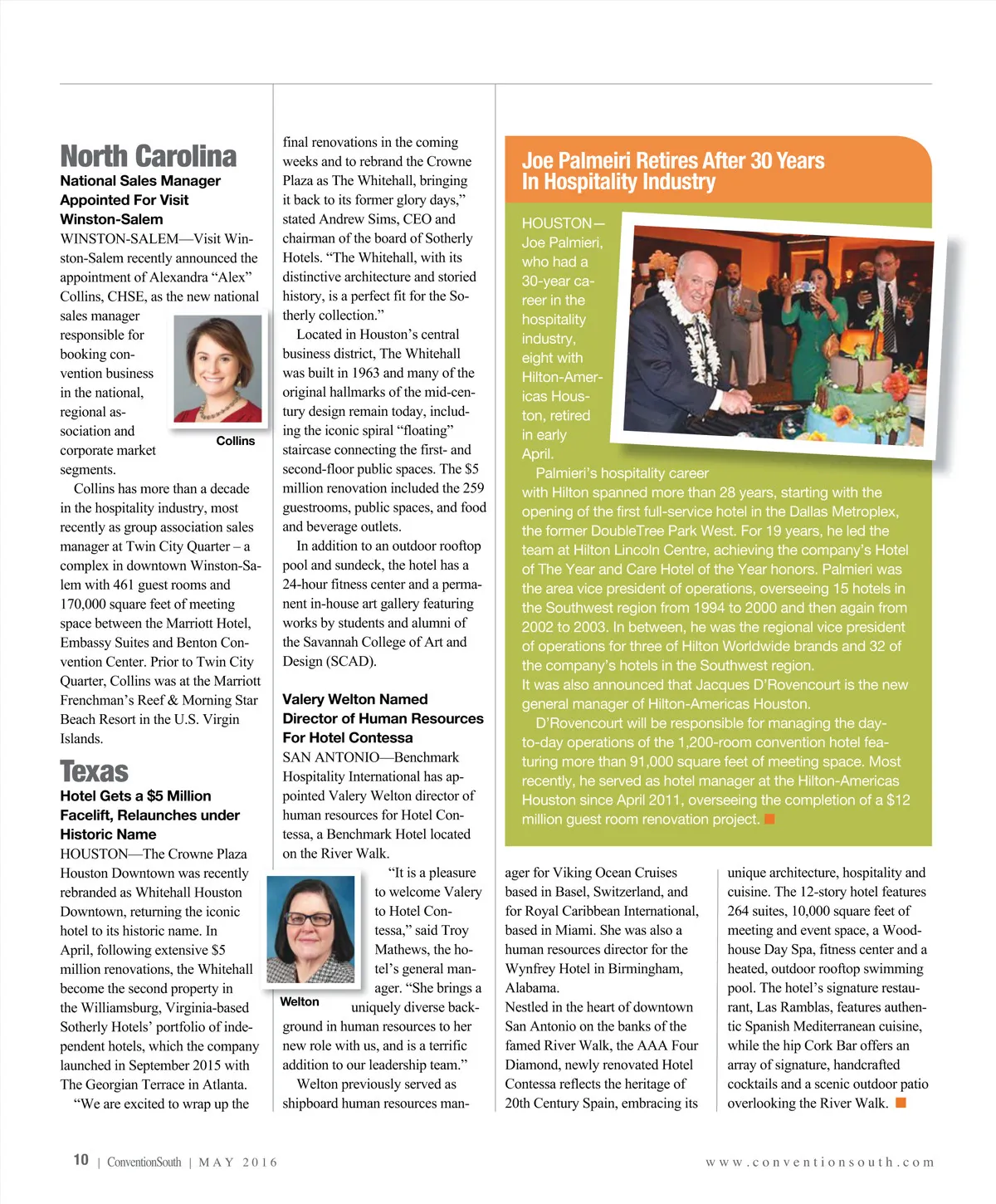 North Carolina

National Sales Manager Appointed For Visit Winston-Salem

WINSTON-SALEM—Visit Winston-Salem recently announced the appointment of Alexandra “Alex” Collins, CHSE, as the new national sales manager responsible for booking convention business in the national, regional association and corporate market segments.

Collins

Collins has more than a decade in the hospitality industry, most recently as group association sales manager at Twin City Quarter – a complex in downtown Winston-Salem with 461 guest rooms and 170,000 square feet of meeting space between the Marriott Hotel, Embassy Suites and Benton Convention Center. Prior to Twin City Quarter, Collins was at the Marriott Frenchman’s Reef & Morning Star Beach Resort in the U.S. Virgin Islands.

Texas

Hotel Gets a $5 Million Facelift, Relaunches under Historic Name

HOUSTON—The Crowne Plaza Houston Downtown was recently rebranded as Whitehall Houston Downtown, returning the iconic hotel to its historic name. In April, following extensive $5 million renovations, the Whitehall become the second property in the Williamsburg, Virginia-based Sotherly Hotels’ portfolio of independent hotels, which the company launched in September 2015 with The Georgian Terrace in Atlanta.

“We are excited to wrap up the final renovations in the coming weeks and to rebrand the Crowne Plaza as The Whitehall, bringing it back to its former glory days,” stated Andrew Sims, CEO and chairman of the board of Sotherly Hotels. “The Whitehall, with its distinctive architecture and storied history, is a perfect fit for the Sotherly collection.”

Located in Houston’s central business district, The Whitehall was built in 1963 and many of the original hallmarks of the mid-century design remain today, including the iconic spiral “floating” staircase connecting the first- and second-floor public spaces. The $5 million renovation included the 259 guestrooms, public spaces, and food and beverage outlets.

In addition to an outdoor rooftop pool and sundeck, the hotel has a 24-hour fitness center and a permanent in-house art gallery featuring works by students and alumni of the Savannah College of Art and Design (SCAD).

Valery Welton Named Director of Human Resources For Hotel Contessa

SAN ANTONIO—Benchmark Hospitality International has appointed Valery Welton director of human resources for Hotel Contessa, a Benchmark Hotel located on the River Walk.

Welton

“It is a pleasure to welcome Valery to Hotel Contessa,” said Troy Mathews, the hotel’s general manager. “She brings a uniquely diverse background in human resources to her new role with us, and is a terrific addition to our leadership team.”

Welton previously served as shipboard human resources manager for Viking Ocean Cruises based in Basel, Switzerland, and for Royal Caribbean International, based in Miami. She was also a human resources director for the Wynfrey Hotel in Birmingham, Alabama.

Nestled in the heart of downtown San Antonio on the banks of the famed River Walk, the AAA Four Diamond, newly renovated Hotel Contessa reflects the heritage of 20th Century Spain, embracing its unique architecture, hospitality and cuisine. The 12-story hotel features 264 suites, 10,000 square feet of meeting and event space, a Woodhouse Day Spa, fitness center and a heated, outdoor rooftop swimming pool. The hotel’s signature restaurant, Las Ramblas, features authentic Spanish Mediterranean cuisine, while the hip Cork Bar offers an array of signature, handcrafted cocktails and a scenic outdoor patio overlooking the River Walk.

Joe Palmeiri Retires After 30 Years In Hospitality Industry

HOUSTON—Joe Palmieri, who had a 30-year career in the hospitality industry, eight with Hilton-Americas Houston, retired in early April.

Palmieri’s hospitality career with Hilton spanned more than 28 years, starting with the opening of the first full-service hotel in the Dallas Metroplex, the former DoubleTree Park West. For 19 years, he led the team at Hilton Lincoln Centre, achieving the company’s Hotel of The Year and Care Hotel of the Year honors. Palmieri was the area vice president of operations, overseeing 15 hotels in the Southwest region from 1994 to 2000 and then again from 2002 to 2003. In between, he was the regional vice president of operations for three of Hilton Worldwide brands and 32 of the company’s hotels in the Southwest region.

It was also announced that Jacques D’Rovencourt is the new general manager of Hilton-Americas Houston.

D’Rovencourt will be responsible for managing the day-to-day operations of the 1,200-room convention hotel featuring more than 91,000 square feet of meeting space. Most recently, he served as hotel manager at the Hilton-Americas Houston since April 2011, overseeing the completion of a $12 million guest room renovation project.

10 | ConventionSouth | MAY 2016

www.conventionsouth.com